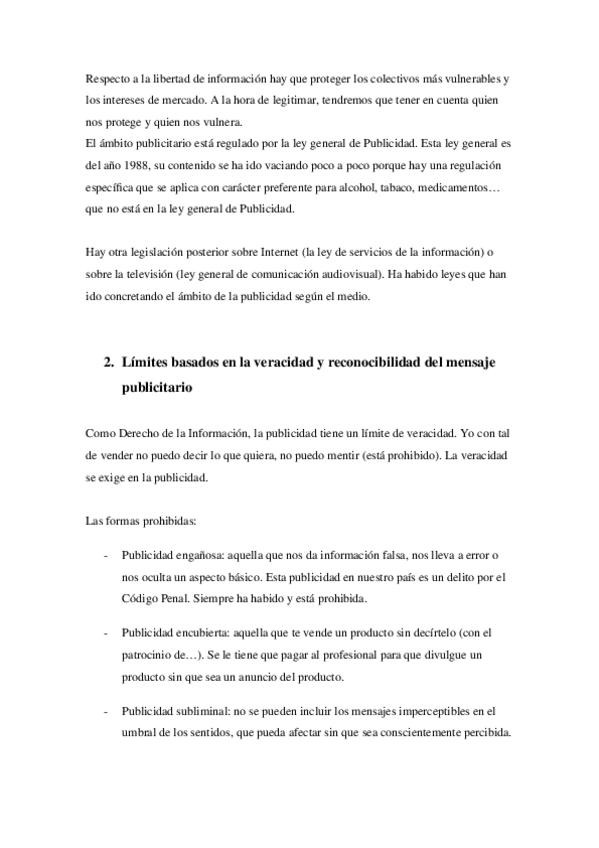 Respecto a la libertad de información hay que proteger los colectivos más vulnerables y los intereses de mercado. A la hora de legitimar, tendremos que tener en cuenta quien nos protege y quien nos vulnera.
El ámbito publicitario está regulado por la ley general de Publicidad. Esta ley general es del año 1988, su contenido se ha ido vaciando poco a poco porque hay una regulación específica que se aplica con carácter preferente para alcohol, tabaco, medicamentos… que no está en la ley general de Publicidad.

Hay otra legislación posterior sobre Internet (la ley de servicios de la información) o sobre la televisión (ley general de comunicación audiovisual). Ha habido leyes que han ido concretando el ámbito de la publicidad según el medio.

2. Límites basados en la veracidad y reconocibilidad del mensaje publicitario

Como Derecho de la Información, la publicidad tiene un límite de veracidad. Yo con tal de vender no puedo decir lo que quiera, no puedo mentir (está prohibido). La veracidad se exige en la publicidad.

Las formas prohibidas:

- Publicidad engañosa: aquella que nos da información falsa, nos lleva a error o nos oculta un aspecto básico. Esta publicidad en nuestro país es un delito por el Código Penal. Siempre ha habido y está prohibida.

- Publicidad encubierta: aquella que te vende un producto sin decírtelo (con el patrocinio de…). Se le tiene que pagar al profesional para que divulgue un producto sin que sea un anuncio del producto.

- Publicidad subliminal: no se pueden incluir los mensajes imperceptibles en el umbral de los sentidos, que pueda afectar sin que sea conscientemente percibida.